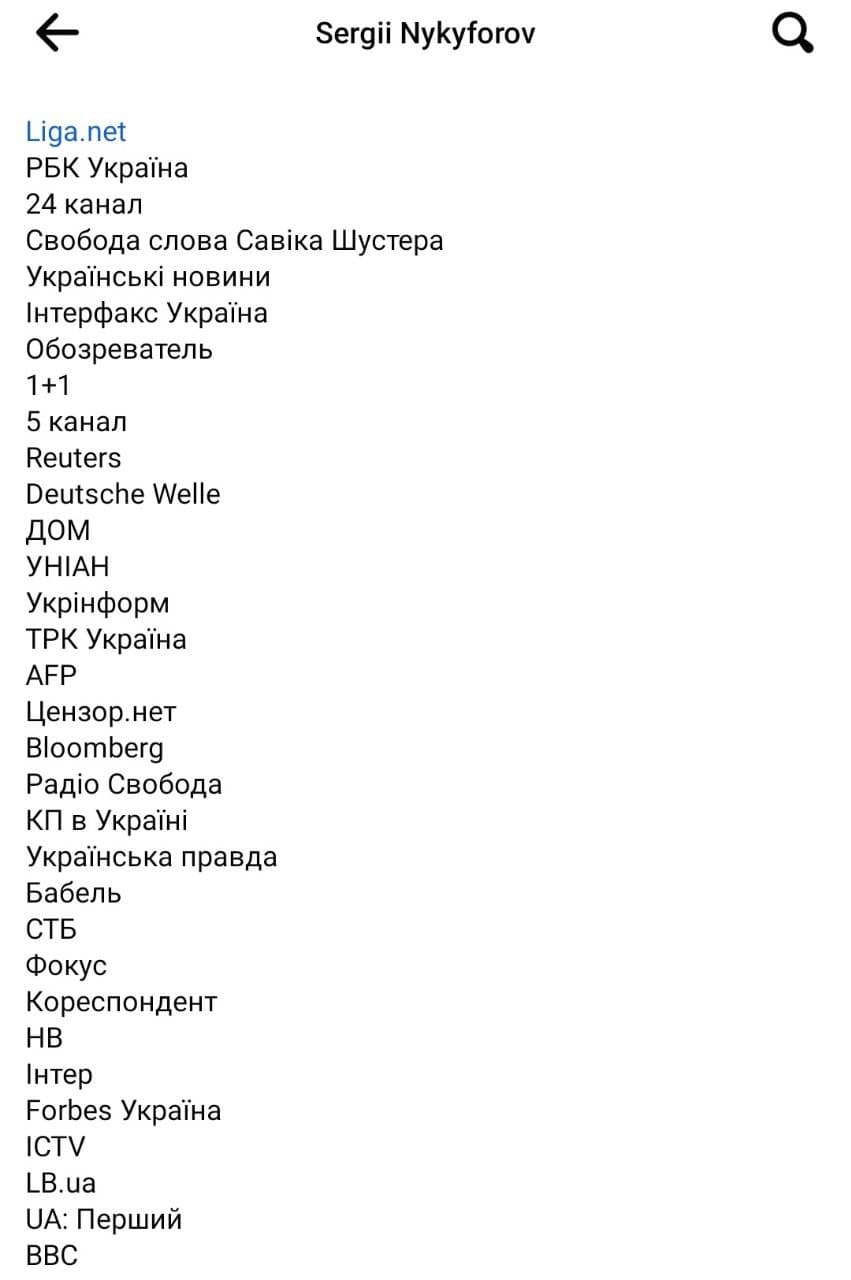 Sergii Nykyforov

Liga.net
РБК Україна
24 канал
Свобода слова Савіка Шустера
Українські новини
Інтерфакс Україна
Обозреватель
1+1
5 канал
Reuters
Deutsche Welle
ДОМ
УНІАН
Укрінформ
ТРК Україна
AFP
Цензор.нет
Bloomberg
Радіо Свобода
КП в Україні
Українська правда
Бабель
СТБ
Фокус
Кореспондент
НВ
Інтер
Forbes Україна
ICTV
LB.ua
UA: Перший
BBC